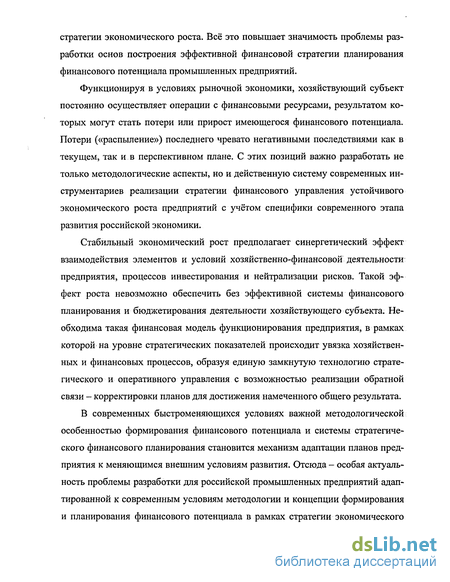 стратегии экономического роста. Всё это повышает значимость проблемы разработки основ построения эффективной финансовой стратегии планирования финансового потенциала промышленных предприятий.

Функционируя в условиях рыночной экономики, хозяйствующий субъект постоянно осуществляет операции с финансовыми ресурсами, результатом которых могут стать потери или прирост имеющегося финансового потенциала. Потери («распыление») последнего чревато негативными последствиями как в текущем, так и в перспективном плане. С этих позиций важно разработать не только методологические аспекты, но и действенную систему современных инструментариев реализации стратегии финансового управления устойчивого экономического роста предприятий с учётом специфики современного этапа развития российской экономики.

Стабильный экономический рост предполагает синергетический эффект взаимодействия элементов и условий хозяйственно-финансовой деятельности предприятия, процессов инвестирования и нейтрализации рисков. Такой эффект роста невозможно обеспечить без эффективной системы финансового планирования и бюджетирования деятельности хозяйствующего субъекта. Необходима такая финансовая модель функционирования предприятия, в рамках которой на уровне стратегических показателей происходит увязка хозяйственных и финансовых процессов, образуя единую замкнутую технологию стратегического и оперативного управления с возможностью реализации обратной связи – корректировки планов для достижения намеченного общего результата.

В современных быстроменяющихся условиях важной методологической особенностью формирования финансового потенциала и системы стратегического финансового планирования становится механизм адаптации планов предприятия к меняющимся внешним условиям развития. Отсюда – особая актуальность проблемы разработки для российской промышленных предприятий адаптированной к современным условиям методологии и концепции формирования и планирования финансового потенциала в рамках стратегии экономического

dsLib.net
библиотека диссертаций